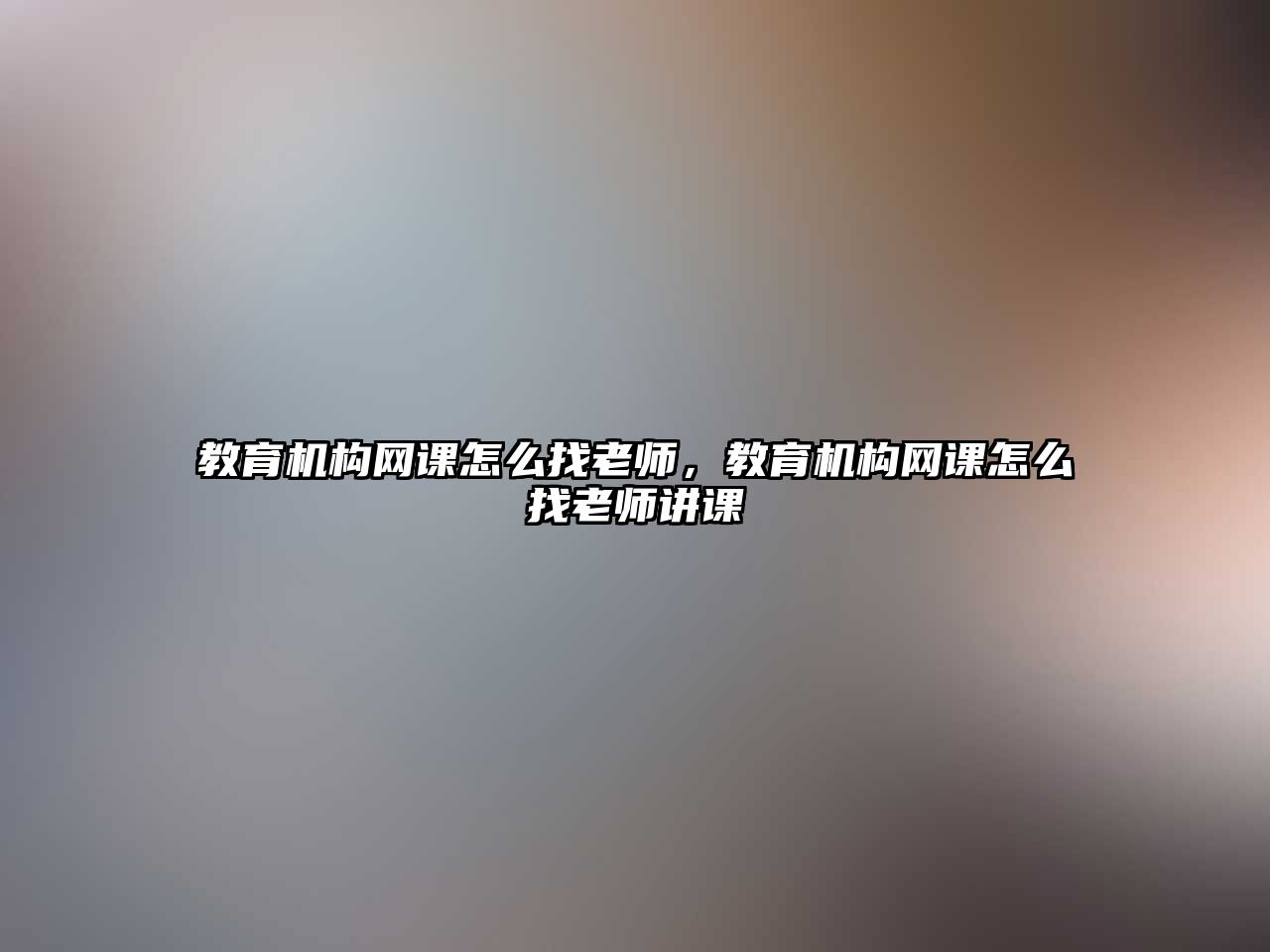 教育机构网课怎么找老师，教育机构网课怎么找老师讲课